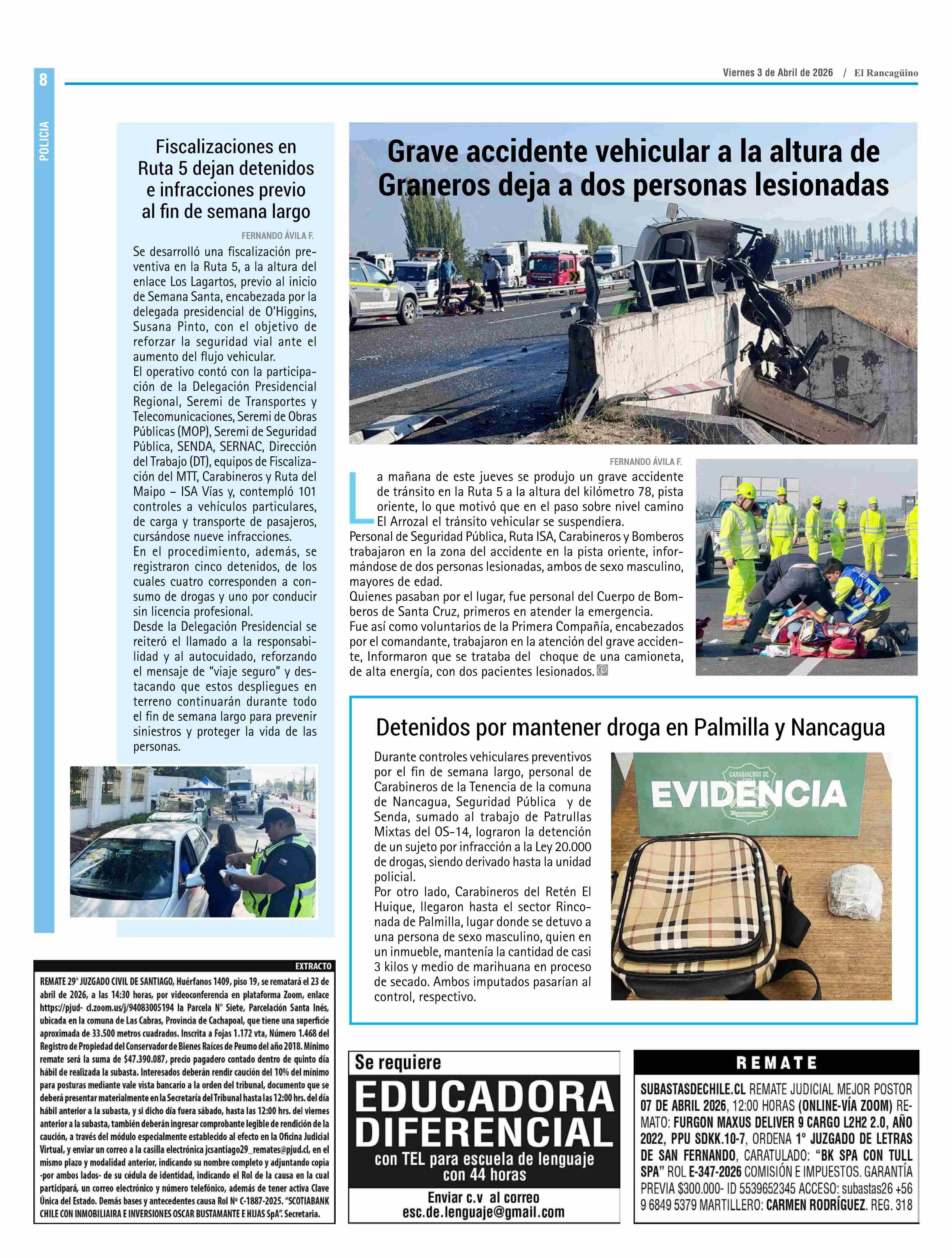 8

POLICIA

Viernes 3 de Abril de 2026 / El Rancagüino

Fiscalizaciones en Ruta 5 dejan detenidos e infracciones previo al fin de semana largo

FERNANDO ÁVILA F.

Se desarrolló una fiscalización preventiva en la Ruta 5, a la altura del enlace Los Lagartos, previo al inicio de Semana Santa, encabezada por la delegada presidencial de O'Higgins, Susana Pinto, con el objetivo de reforzar la seguridad vial ante el aumento del flujo vehicular.
El operativo contó con la participación de la Delegación Presidencial Regional, Seremi de Transportes y Telecomunicaciones, Seremi de Obras Públicas (MOP), Seremi de Seguridad Pública, SENDA, SERNAC, Dirección del Trabajo (DT), equipos de Fiscalización del MTT, Carabineros y Ruta del Maipo – ISA Vías y, contempló 101 controles a vehículos particulares, de carga y transporte de pasajeros, cursándose nueve infracciones.
En el procedimiento, además, se registraron cinco detenidos, de los cuales cuatro corresponden a consumo de drogas y uno por conducir sin licencia profesional.
Desde la Delegación Presidencial se reiteró el llamado a la responsabilidad y al autocuidado, reforzando el mensaje de "viaje seguro" y destacando que estos despliegues en terreno continuarán durante todo el fin de semana largo para prevenir siniestros y proteger la vida de las personas.

Grave accidente vehicular a la altura de Graneros deja a dos personas lesionadas

FERNANDO ÁVILA F.

La mañana de este jueves se produjo un grave accidente de tránsito en la Ruta 5 a la altura del kilómetro 78, pista oriente, lo que motivó que en el paso sobre nivel camino El Arrozal el tránsito vehicular se suspendiera.
Personal de Seguridad Pública, Ruta ISA, Carabineros y Bomberos trabajaron en la zona del accidente en la pista oriente, informándose de dos personas lesionadas, ambos de sexo masculino, mayores de edad.
Quienes pasaban por el lugar, fue personal del Cuerpo de Bomberos de Santa Cruz, primeros en atender la emergencia.
Fue así como voluntarios de la Primera Compañía, encabezados por el comandante, trabajaron en la atención del grave accidente, Informaron que se trataba del choque de una camioneta, de alta energía, con dos pacientes lesionados.

Detenidos por mantener droga en Palmilla y Nancagua

Durante controles vehiculares preventivos por el fin de semana largo, personal de Carabineros de la Tenencia de la comuna de Nancagua, Seguridad Pública y de Senda, sumado al trabajo de Patrullas Mixtas del OS-14, lograron la detención de un sujeto por infracción a la Ley 20.000 de drogas, siendo derivado hasta la unidad policial.
Por otro lado, Carabineros del Retén El Huique, llegaron hasta el sector Rinconada de Palmilla, lugar donde se detuvo a una persona de sexo masculino, quien en un inmueble, mantenía la cantidad de casi 3 kilos y medio de marihuana en proceso de secado. Ambos imputados pasarían al control, respectivo.

CARABINEROS DE CHILE
EVIDENCIA

EXTRACTO
REMATE 29° JUZGADO CIVIL DE SANTIAGO, Huérfanos 1409, piso 19, se rematará el 23 de abril de 2026, a las 14:30 horas, por videoconferencia en plataforma Zoom, enlace https://pjud- cl.zoom.us/j/94083005194 la Parcela N° Siete, Parcelación Santa Inés, ubicada en la comuna de Las Cabras, Provincia de Cachapoal, que tiene una superficie aproximada de 33.500 metros cuadrados. Inscrita a Fojas 1.172 vta, Número 1.468 del Registro de Propiedad del Conservador de Bienes Raíces de Peumo del año 2018. Mínimo remate será la suma de $47.390.087, precio pagadero contado dentro de quinto día hábil de realizada la subasta. Interesados deberán rendir caución del 10% del mínimo para posturas mediante vale vista bancario a la orden del tribunal, documento que se deberá presentar materialmente en la Secretaría del Tribunal hasta las 12:00 hrs. del día hábil anterior a la subasta, y si dicho día fuera sábado, hasta las 12:00 hrs. del viernes anterior a la subasta, también deberán ingresar comprobante legible de rendición de la caución, a través del módulo especialmente establecido al efecto en la Oficina Judicial Virtual, y enviar un correo a la casilla electrónica jcsantiago29_remates@pjud.cl, en el mismo plazo y modalidad anterior, indicando su nombre completo y adjuntando copia -por ambos lados- de su cédula de identidad, indicando el Rol de la causa en la cual participará, un correo electrónico y número telefónico, además de tener activa Clave Única del Estado. Demás bases y antecedentes causa Rol N° C-1887-2025. "SCOTIABANK CHILE CON INMOBILIAIRA E INVERSIONES OSCAR BUSTAMANTE E HIJAS SpA". Secretaria.

Se requiere
EDUCADORA DIFERENCIAL
con TEL para escuela de lenguaje con 44 horas
Enviar c.v al correo
esc.de.lenguaje@gmail.com

REMATE
SUBASTASDECHILE.CL REMATE JUDICIAL MEJOR POSTOR 07 DE ABRIL 2026, 12:00 HORAS (ONLINE-VÍA ZOOM) REMATO: FURGON MAXUS DELIVER 9 CARGO L2H2 2.0, AÑO 2022, PPU SDKK.10-7, ORDENA 1° JUZGADO DE LETRAS DE SAN FERNANDO, CARATULADO: "BK SPA CON TULL SPA" ROL E-347-2026 COMISIÓN E IMPUESTOS. GARANTÍA PREVIA $300.000- ID 5539652345 ACCESO: subastas26 +56 9 6849 5379 MARTILLERO: CARMEN RODRÍGUEZ. REG. 318